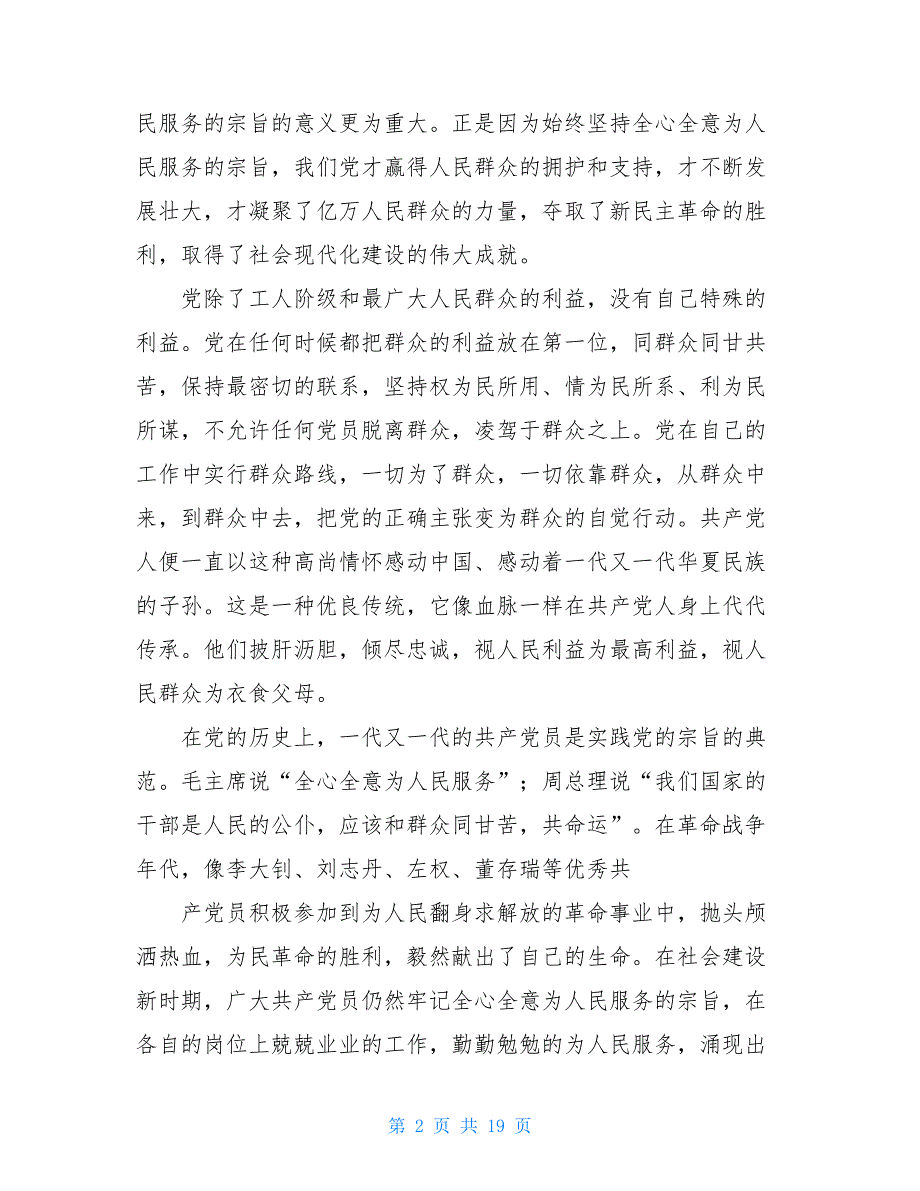 民服务的宗旨的意义更为重大。正是因为始终坚持全心全意为人民服务的宗旨，我们党才赢得人民群众的拥护和支持，才不断发展壮大，才凝聚了亿万人民群众的力量，夺取了新民主革命的胜利，取得了社会现代化建设的伟大成就。

党除了工人阶级和最广大人民群众的利益，没有自己特殊的利益。党在任何时候都把群众的利益放在第一位，同群众同甘共苦，保持最密切的联系，坚持权为民所用、情为民所系、利为民所谋，不允许任何党员脱离群众，凌驾于群众之上。党在自己的工作中实行群众路线，一切为了群众，一切依靠群众，从群众中来，到群众中去，把党的正确主张变为群众的自觉行动。共产党人便一直以这种高尚情怀感动中国、感动着一代又一代华夏民族的子孙。这是一种优良传统，它像血脉一样在共产党人身上代代传承。他们披肝沥胆，倾尽忠诚，视人民利益为最高利益，视人民群众为衣食父母。

在党的历史上，一代又一代的共产党员是实践党的宗旨的典范。毛主席说“全心全意为人民服务”；周总理说“我们国家的干部是人民的公仆，应该和群众同甘苦，共命运”。在革命战争年代，像李大钊、刘志丹、左权、董存瑞等优秀共

产党员积极参加到为人民翻身求解放的革命事业中，抛头颅洒热血，为民革命的胜利，毅然献出了自己的生命。在社会建设新时期，广大共产党员仍然牢记全心全意为人民服务的宗旨，在各自的岗位上兢兢业业的工作，勤勤勉勉的为人民服务，涌现出

第 2 页 共 19 页